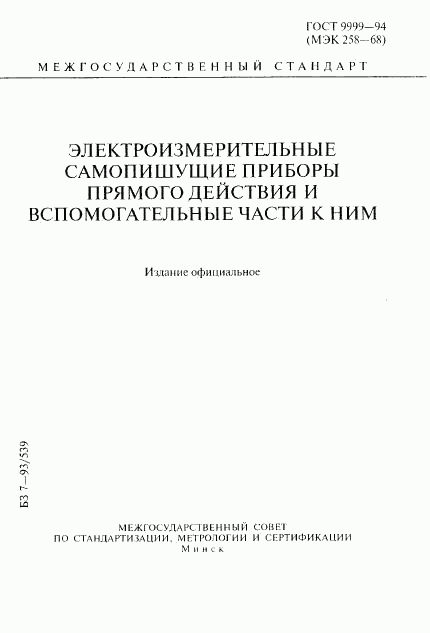 ГОСТ 9999—94
(МЭК 258—68)

МЕЖГОСУДАРСТВЕННЫЙ СТАНДАРТ

ЭЛЕКТРОИЗМЕРИТЕЛЬНЫЕ САМОПИШУЩИЕ ПРИБОРЫ ПРЯМОГО ДЕЙСТВИЯ И ВСПОМОГАТЕЛЬНЫЕ ЧАСТИ К НИМ

Издание официальное

БЗ 7—93/539

МЕЖГОСУДАРСТВЕННЫЙ СОВЕТ
ПО СТАНДАРТИЗАЦИИ, МЕТРОЛОГИИ И СЕРТИФИКАЦИИ
Минск